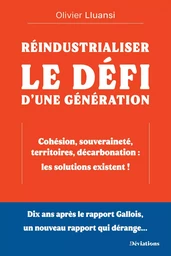 Olivier Lluansi

RÉINDUSTRIALISER
LE DÉFI
D'UNE GÉNÉRATION

Cohésion, souveraineté, territoires, décarbonation : les solutions existent !

Dix ans après le rapport Gallois, un nouveau rapport qui dérange...

Déviations